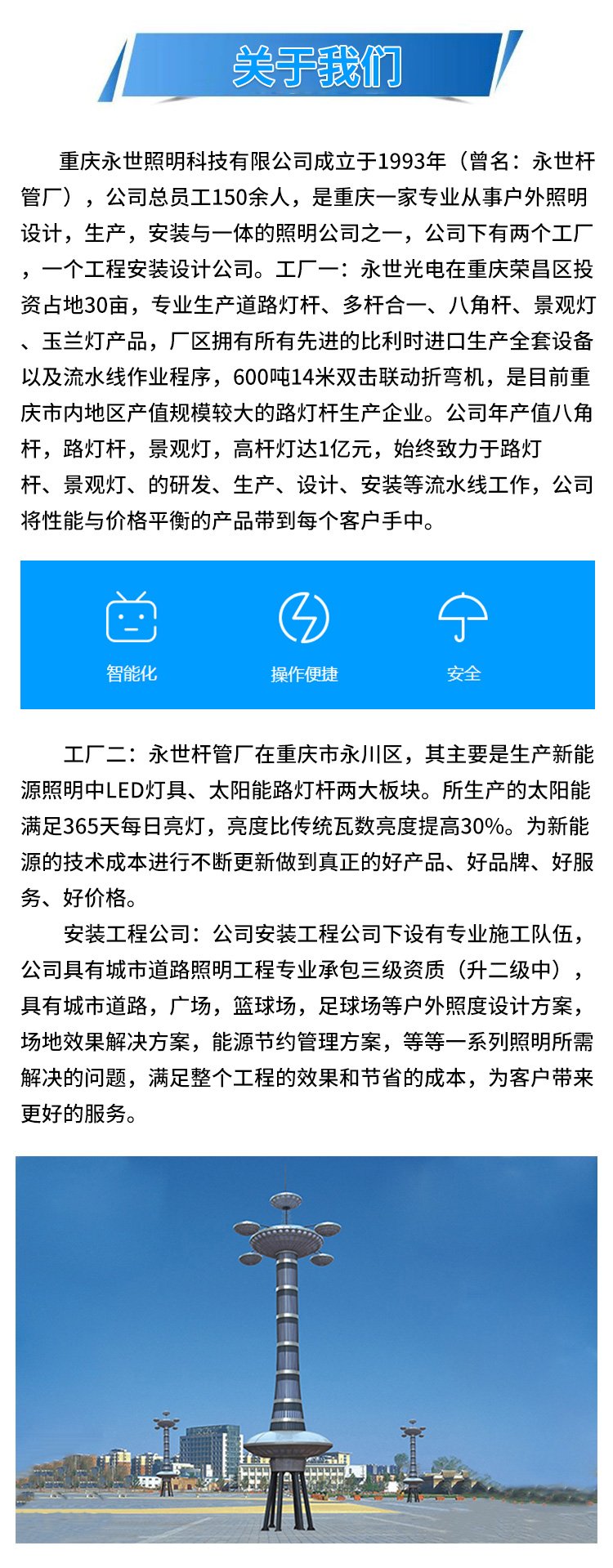 关于我们

重庆永世照明科技有限公司成立于1993年（曾名：永世杆管厂），公司总员工150余人，是重庆一家专业从事户外照明设计，生产，安装与一体的照明公司之一，公司下有两个工厂，一个工程安装设计公司。工厂一：永世光电在重庆荣昌区投资占地30亩，专业生产道路灯杆、多杆合一、八角杆、景观灯、玉兰灯产品，厂区拥有所有先进的比利时进口生产全套设备以及流水线作业程序，600吨14米双击联动折弯机，是目前重庆市内地区产值规模较大的路灯杆生产企业。公司年产值八角杆，路灯杆，景观灯，高杆灯达1亿元，始终致力于路灯杆、景观灯、的研发、生产、设计、安装等流水线工作，公司将性能与价格平衡的产品带到每个客户手中。

智能化

操作便捷

安全

工厂二：永世杆管厂在重庆市永川区，其主要是生产新能源照明中LED灯具、太阳能路灯杆两大板块。所生产的太阳能满足365天每日亮灯，亮度比传统瓦数亮度提高30%。为新能源的技术成本进行不断更新做到真正的好产品、好品牌、好服务、好价格。

安装工程公司：公司安装工程公司下设有专业施工队伍，公司具有城市道路照明工程专业承包三级资质（升二级中），具有城市道路，广场，篮球场，足球场等户外照度设计方案，场地效果解决方案，能源节约管理方案，等等一系列照明所需解决的问题，满足整个工程的效果和节省的成本，为客户带来更好的服务。